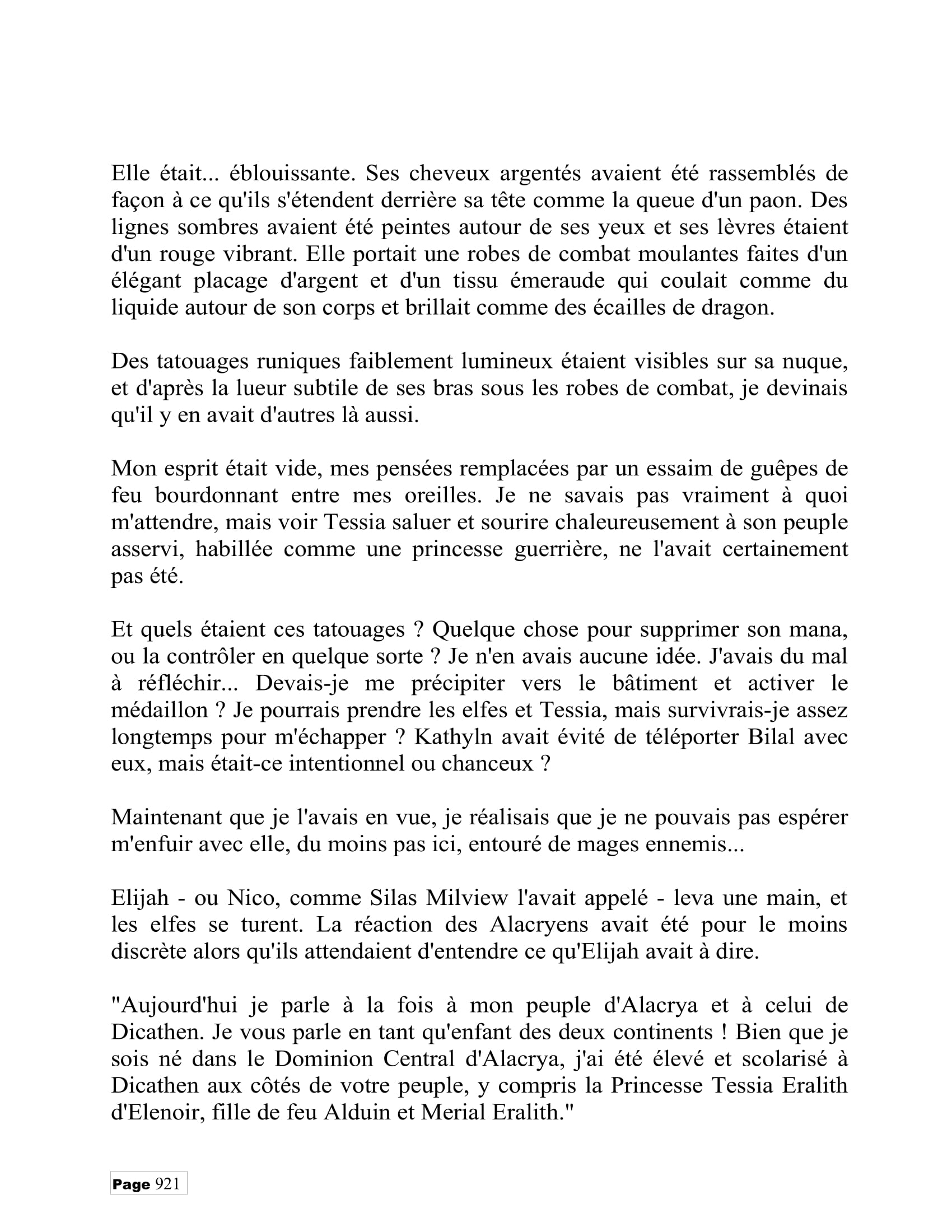 Elle était... éblouissante. Ses cheveux argentés avaient été rassemblés de façon à ce qu'ils s'étendent derrière sa tête comme la queue d'un paon. Des lignes sombres avaient été peintes autour de ses yeux et ses lèvres étaient d'un rouge vibrant. Elle portait une robes de combat moulantes faites d'un élégant placage d'argent et d'un tissu émeraude qui coulait comme du liquide autour de son corps et brillait comme des écailles de dragon.

Des tatouages runiques faiblement lumineux étaient visibles sur sa nuque, et d'après la lueur subtile de ses bras sous les robes de combat, je devinais qu'il y en avait d'autres là aussi.

Mon esprit était vide, mes pensées remplacées par un essaim de guêpes de feu bourdonnant entre mes oreilles. Je ne savais pas vraiment à quoi m'attendre, mais voir Tessia saluer et sourire chaleureusement à son peuple asservi, habillée comme une princesse guerrière, ne l'avait certainement pas été.

Et quels étaient ces tatouages ? Quelque chose pour supprimer son mana, ou la contrôler en quelque sorte ? Je n'en avais aucune idée. J'avais du mal à réfléchir... Devais-je me précipiter vers le bâtiment et activer le médaillon ? Je pourrais prendre les elfes et Tessia, mais survivrais-je assez longtemps pour m'échapper ? Kathyln avait évité de téléporter Bilal avec eux, mais était-ce intentionnel ou chanceux ?

Maintenant que je l'avais en vue, je réalisais que je ne pouvais pas espérer m'enfuir avec elle, du moins pas ici, entouré de mages ennemis...

Elijah - ou Nico, comme Silas Milview l'avait appelé - leva une main, et les elfes se turent. La réaction des Alacryens avait été pour le moins discrète alors qu'ils attendaient d'entendre ce qu'Elijah avait à dire.

"Aujourd'hui je parle à la fois à mon peuple d'Alacrya et à celui de Dicathen. Je vous parle en tant qu'enfant des deux continents ! Bien que je sois né dans le Dominion Central d'Alacrya, j'ai été élevé et scolarisé à Dicathen aux côtés de votre peuple, y compris la Princesse Tessia Eralith d'Elenoir, fille de feu Alduin et Merial Eralith."

Page 921